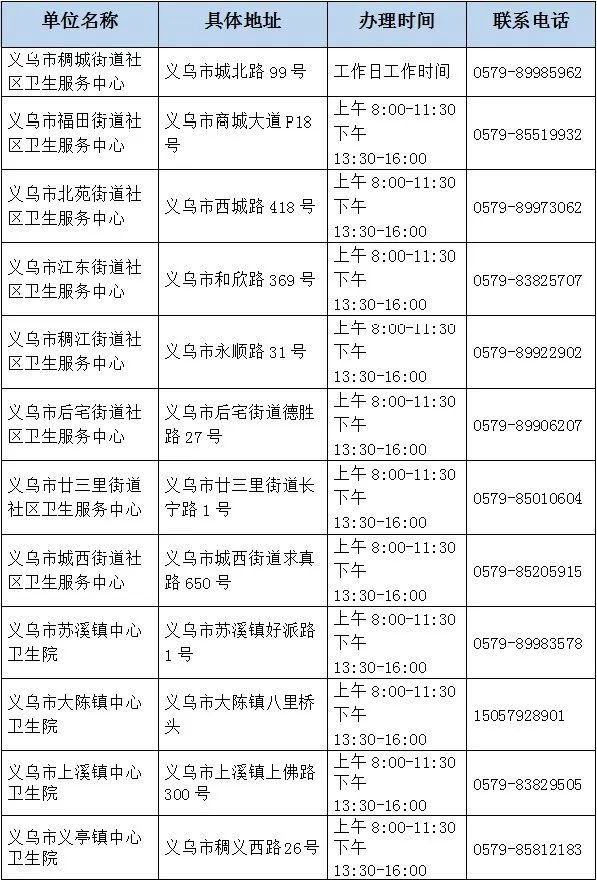 | 单位名称 | 具体地址 | 办理时间 | 联系电话 |
|---|---|---|---|
| 义乌市稠城街道社区卫生服务中心 | 义乌市城北路 99 号 | 工作日工作时间 | 0579-89985962 |
| 义乌市福田街道社区卫生服务中心 | 义乌市商城大道 P18 号 | 上午 8:00-11:30 下午 13:30-16:00 | 0579-85519932 |
| 义乌市北苑街道社区卫生服务中心 | 义乌市西城路 418 号 | 上午 8:00-11:30 下午 13:30-16:00 | 0579-89973062 |
| 义乌市江东街道社区卫生服务中心 | 义乌市和欣路 369 号 | 上午 8:00-11:30 下午 13:30-16:00 | 0579-83825707 |
| 义乌市稠江街道社区卫生服务中心 | 义乌市永顺路 31 号 | 上午 8:00-11:30 下午 13:30-16:00 | 0579-89922902 |
| 义乌市后宅街道社区卫生服务中心 | 义乌市后宅街道德胜路 27 号 | 上午 8:00-11:30 下午 13:30-16:00 | 0579-89906207 |
| 义乌市廿三里街道社区卫生服务中心 | 义乌市廿三里街道长宁路 1 号 | 上午 8:00-11:30 下午 13:30-16:00 | 0579-85010604 |
| 义乌市城西街道社区卫生服务中心 | 义乌市城西街道求真路 650 号 | 上午 8:00-11:30 下午 13:30-16:00 | 0579-85205915 |
| 义乌市苏溪镇中心卫生院 | 义乌市苏溪镇好派路 1 号 | 上午 8:00-11:30 下午 13:30-16:00 | 0579-89983578 |
| 义乌市大陈镇中心卫生院 | 义乌市大陈镇八里桥头 | 上午 8:00-11:30 下午 13:30-16:00 | 15057928901 |
| 义乌市上溪镇中心卫生院 | 义乌市上溪镇上佛路 300 号 | 上午 8:00-11:30 下午 13:30-16:00 | 0579-83829505 |
| 义乌市义亭镇中心卫生院 | 义乌市稠义西路26号 | 上午 8:00-11:30 下午 13:30-16:00 | 0579-85812183 |